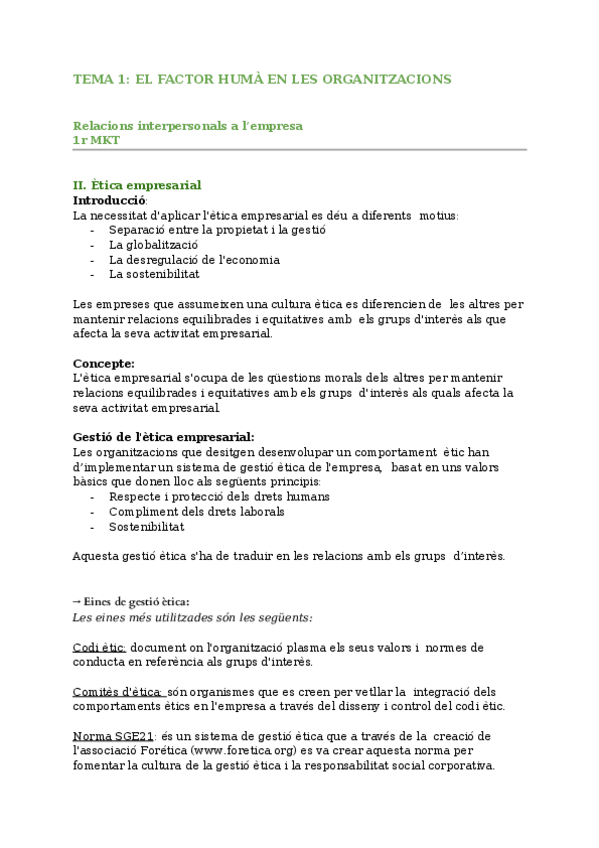 TEMA 1: EL FACTOR HUMÀ EN LES ORGANITZACIONS

Relacions interpersonals a l'empresa
1r MKT

II. Ètica empresarial
Introducció:
La necessitat d'aplicar l'ètica empresarial es déu a diferents motius:
- Separació entre la propietat i la gestió
- La globalització
- La desregulació de l'economia
- La sostenibilitat

Les empreses que assumeixen una cultura ètica es diferencien de les altres per mantenir relacions equilibrades i equitatives amb els grups d'interès als que afecta la seva activitat empresarial.

Concepte:
L'ètica empresarial s'ocupa de les qüestions morals dels altres per mantenir relacions equilibrades i equitatives amb els grups d'interès als quals afecta la seva activitat empresarial.

Gestió de l'ètica empresarial:
Les organitzacions que desitgen desenvolupar un comportament ètic han d'implementar un sistema de gestió ètica de l'empresa, basat en uns valors bàsics que donen lloc als següents principis:
- Respecte i protecció dels drets humans
- Compliment dels drets laborals
- Sostenibilitat

Aquesta gestió ètica s'ha de traduir en les relacions amb els grups d'interès.

→ Eines de gestió ètica:
Les eines més utilitzades són les següents:

Codi ètic: document on l'organització plasma els seus valors i normes de conducta en referència als grups d'interès.

Comitès d'ètica: són organismes que es creen per vetllar la integració dels comportaments ètics en l'empresa a través del disseny i control del codi ètic.

Norma SGE21: és un sistema de gestió ètica que a través de la creació de l'associació Forética (www.foretica.org) es va crear aquesta norma per fomentar la cultura de la gestió ètica i la responsabilitat social corporativa.